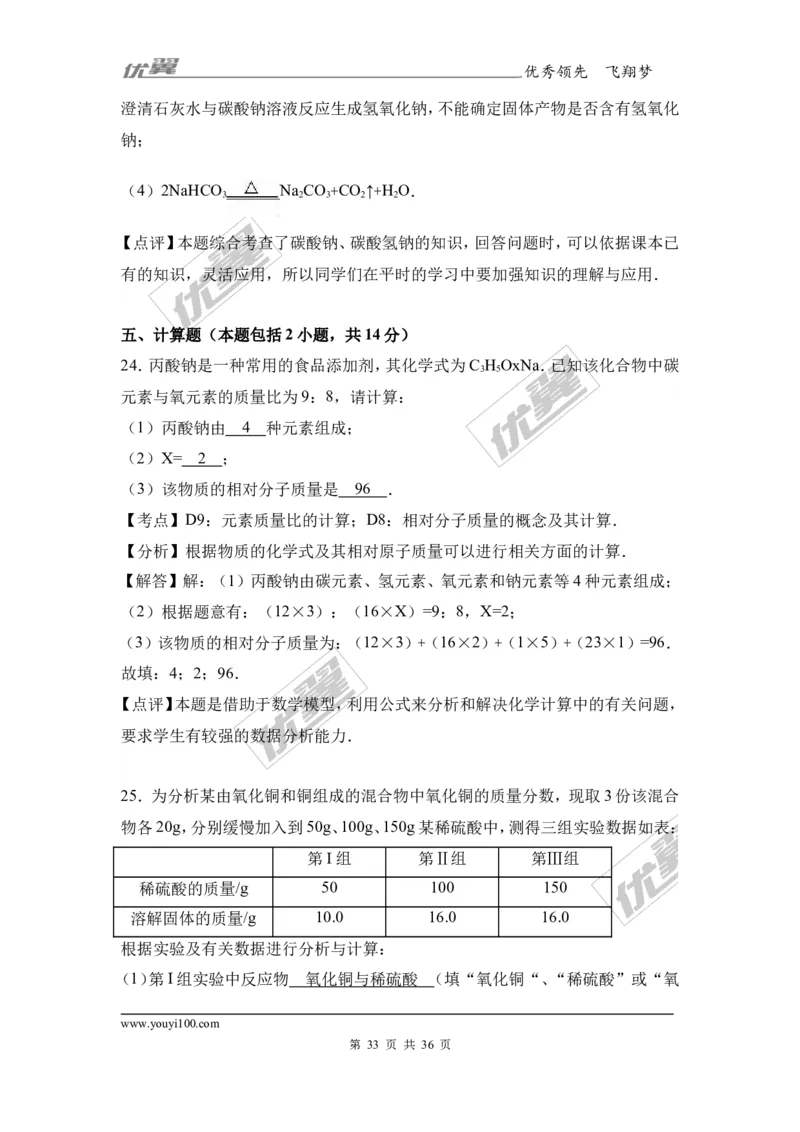 优翼 优秀领先 飞翔梦

澄清石灰水与碳酸钠溶液反应生成氢氧化钠，不能确定固体产物是否含有氢氧化钠；

（4）$2NaHCO_3 \xlongequal{\triangle} Na_2CO_3+CO_2\uparrow+H_2O$.

【点评】本题综合考查了碳酸钠、碳酸氢钠的知识，回答问题时，可以依据课本已有的知识，灵活应用，所以同学们在平时的学习中要加强知识的理解与应用．

五、计算题（本题包括 2 小题，共 14 分）

24．丙酸钠是一种常用的食品添加剂，其化学式为 $C_3H_5OxNa$．已知该化合物中碳元素与氧元素的质量比为 9：8，请计算：

（1）丙酸钠由 4 种元素组成；

（2）X= 2 ；

（3）该物质的相对分子质量是 96 ．

【考点】D9：元素质量比的计算；D8：相对分子质量的概念及其计算．

【分析】根据物质的化学式及其相对原子质量可以进行相关方面的计算．

【解答】解：（1）丙酸钠由碳元素、氢元素、氧元素和钠元素等 4 种元素组成；

（2）根据题意有：（12×3）：（16×X）=9：8，X=2；

（3）该物质的相对分子质量为：（12×3）+（16×2）+（1×5）+（23×1）=96．

故填：4；2；96．

【点评】本题是借助于数学模型，利用公式来分析和解决化学计算中的有关问题，要求学生有较强的数据分析能力．

25．为分析某由氧化铜和铜组成的混合物中氧化铜的质量分数，现取 3 份该混合物各 20g，分别缓慢加入到 50g、100g、150g 某稀硫酸中，测得三组实验数据如表：

| | 第 I 组 | 第 II 组 | 第III组 |
|---|---|---|---|
| 稀硫酸的质量/g | 50 | 100 | 150 |
| 溶解固体的质量/g | 10.0 | 16.0 | 16.0 |

根据实验及有关数据进行分析与计算：

(1)第 I 组实验中反应物 氧化铜与稀硫酸 （填“氧化铜“、“稀硫酸”或“氧

www.youyi100.com

第 33 页 共 36 页